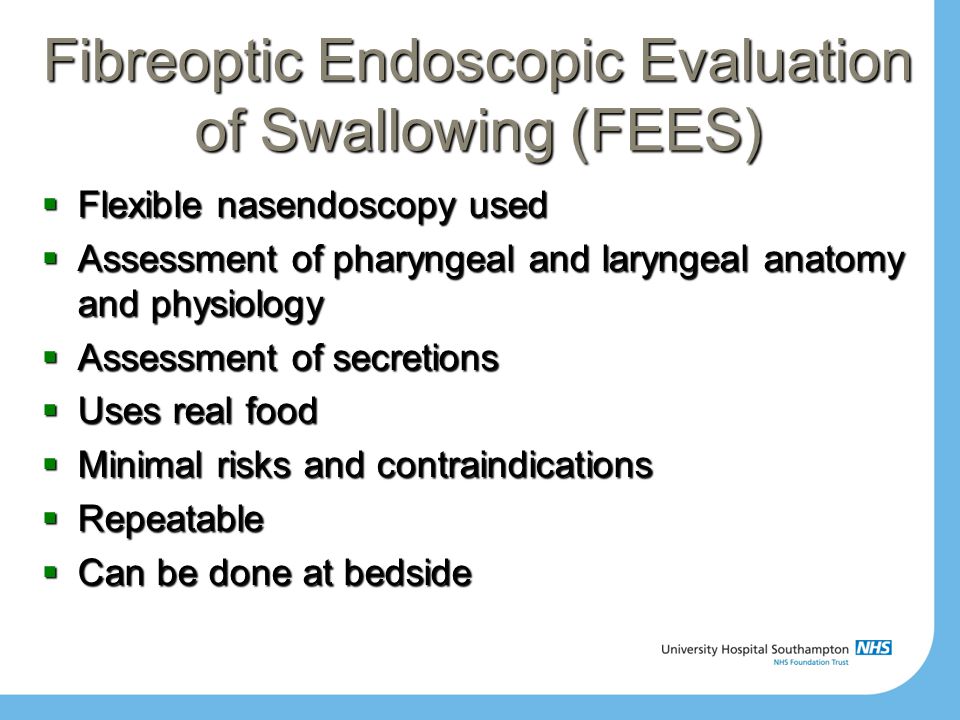 Fibreoptic Endoscopic Evaluation of Swallowing (FEES)

- Flexible nasendoscopy used
- Assessment of pharyngeal and laryngeal anatomy and physiology
- Assessment of secretions
- Uses real food
- Minimal risks and contraindications
- Repeatable
- Can be done at bedside

University Hospital Southampton NHS
NHS Foundation Trust